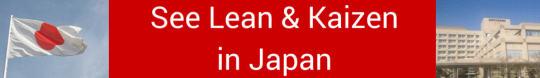 See Lean & Kaizen in Japan